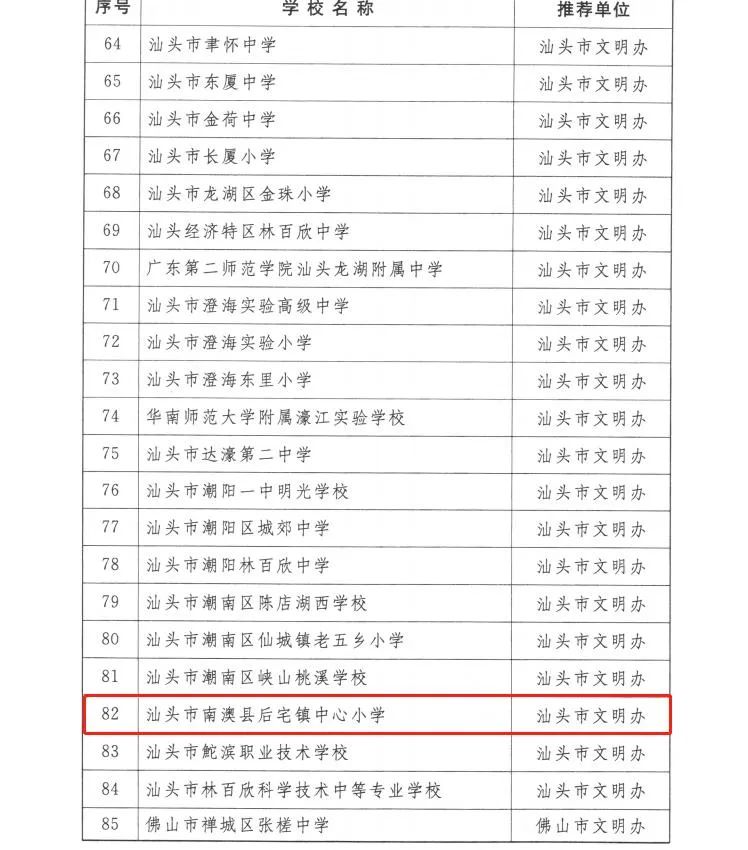 | 序号 | 学校名称 | 推荐单位 |
|---|---|---|
| 64 | 汕头市聿怀中学 | 汕头市文明办 |
| 65 | 汕头市东厦中学 | 汕头市文明办 |
| 66 | 汕头市金荷中学 | 汕头市文明办 |
| 67 | 汕头市长厦小学 | 汕头市文明办 |
| 68 | 汕头市龙湖区金珠小学 | 汕头市文明办 |
| 69 | 汕头经济特区林百欣中学 | 汕头市文明办 |
| 70 | 广东第二师范学院汕头龙湖附属中学 | 汕头市文明办 |
| 71 | 汕头市澄海实验高级中学 | 汕头市文明办 |
| 72 | 汕头市澄海实验小学 | 汕头市文明办 |
| 73 | 汕头市澄海东里小学 | 汕头市文明办 |
| 74 | 华南师范大学附属濠江实验学校 | 汕头市文明办 |
| 75 | 汕头市达濠第二中学 | 汕头市文明办 |
| 76 | 汕头市潮阳一中明光学校 | 汕头市文明办 |
| 77 | 汕头市潮阳区城郊中学 | 汕头市文明办 |
| 78 | 汕头市潮阳林百欣中学 | 汕头市文明办 |
| 79 | 汕头市潮南区陈店湖西学校 | 汕头市文明办 |
| 80 | 汕头市潮南区仙城镇老五乡小学 | 汕头市文明办 |
| 81 | 汕头市潮南区峡山桃溪学校 | 汕头市文明办 |
| 82 | 汕头市南澳县后宅镇中心小学 | 汕头市文明办 |
| 83 | 汕头市鮀滨职业技术学校 | 汕头市文明办 |
| 84 | 汕头市林百欣科学技术中等专业学校 | 汕头市文明办 |
| 85 | 佛山市禅城区张槎中学 | 佛山市文明办 |